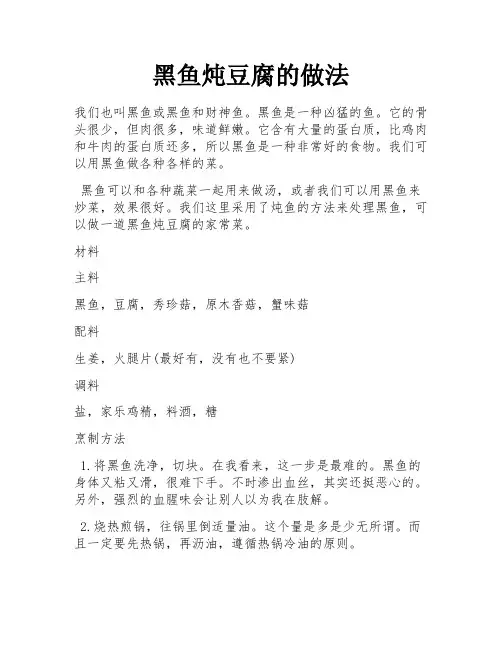 黑鱼炖豆腐的做法

我们也叫黑鱼或黑鱼和财神鱼。黑鱼是一种凶猛的鱼。它的骨头很少，但肉很多，味道鲜嫩。它含有大量的蛋白质，比鸡肉和牛肉的蛋白质还多，所以黑鱼是一种非常好的食物。我们可以用黑鱼做各种各样的菜。

黑鱼可以和各种蔬菜一起用来做汤，或者我们可以用黑鱼来炒菜，效果很好。我们这里采用了炖鱼的方法来处理黑鱼，可以做一道黑鱼炖豆腐的家常菜。

材料

主料

黑鱼，豆腐，秀珍菇，原木香菇，蟹味菇

配料

生姜，火腿片(最好有，没有也不要紧)

调料

盐，家乐鸡精，料酒，糖

烹制方法

1.将黑鱼洗净，切块。在我看来，这一步是最难的。黑鱼的身体又粘又滑，很难下手。不时渗出血丝，其实还挺恶心的。另外，强烈的血腥味会让别人以为我在肢解。

2.烧热煎锅，往锅里倒适量油。这个量是多是少无所谓。而且一定要先热锅，再沥油，遵循热锅冷油的原则。